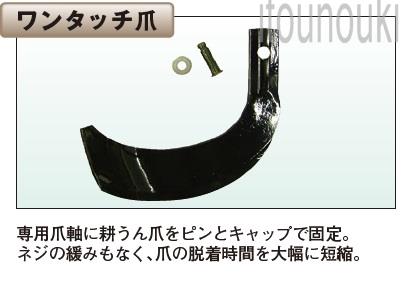 ワンタッチ爪

itounouki

専用爪軸に耕うん爪をピンとキャップで固定。
ネジの緩みもなく、爪の脱着時間を大幅に短縮。